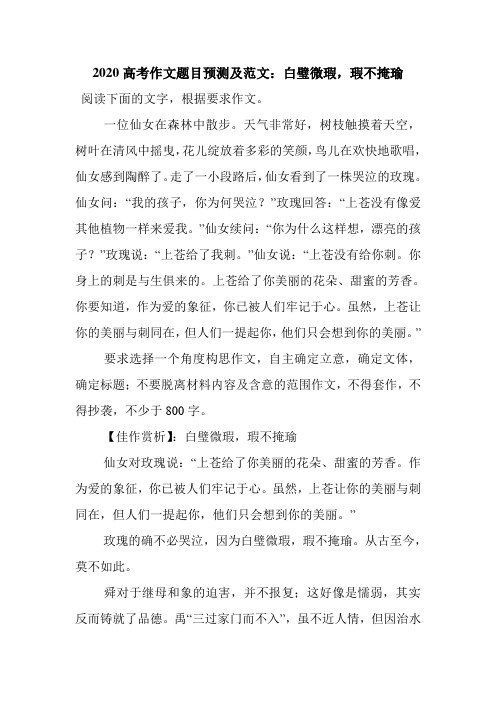 2020 高考作文题目预测及范文：白璧微瑕，瑕不掩瑜

阅读下面的文字，根据要求作文。

一位仙女在森林中散步。天气非常好，树枝触摸着天空，树叶在清风中摇曳，花儿绽放着多彩的笑颜，鸟儿在欢快地歌唱，仙女感到陶醉了。走了一小段路后，仙女看到了一株哭泣的玫瑰。仙女问：“我的孩子，你为何哭泣？”玫瑰回答：“上苍没有像爱其他植物一样来爱我。”仙女续问：“你为什么这样想，漂亮的孩子？”玫瑰说：“上苍给了我刺。”仙女说：“上苍没有给你刺。你身上的刺是与生俱来的。上苍给了你美丽的花朵、甜蜜的芳香。你要知道，作为爱的象征，你已被人们牢记于心。虽然，上苍让你的美丽与刺同在，但人们一提起你，他们只会想到你的美丽。”

要求选择一个角度构思作文，自主确定立意，确定文体，确定标题；不要脱离材料内容及含意的范围作文，不得套作，不得抄袭，不少于 800 字。

【佳作赏析】：白璧微瑕，瑕不掩瑜

仙女对玫瑰说：“上苍给了你美丽的花朵、甜蜜的芳香。作为爱的象征，你已被人们牢记于心。虽然，上苍让你的美丽与刺同在，但人们一提起你，他们只会想到你的美丽。”

玫瑰的确不必哭泣，因为白璧微瑕，瑕不掩瑜。从古至今，莫不如此。

舜对于继母和象的迫害，并不报复；这好像是懦弱，其实反而铸就了品德。禹“三过家门而不入”，虽不近人情，但因治水